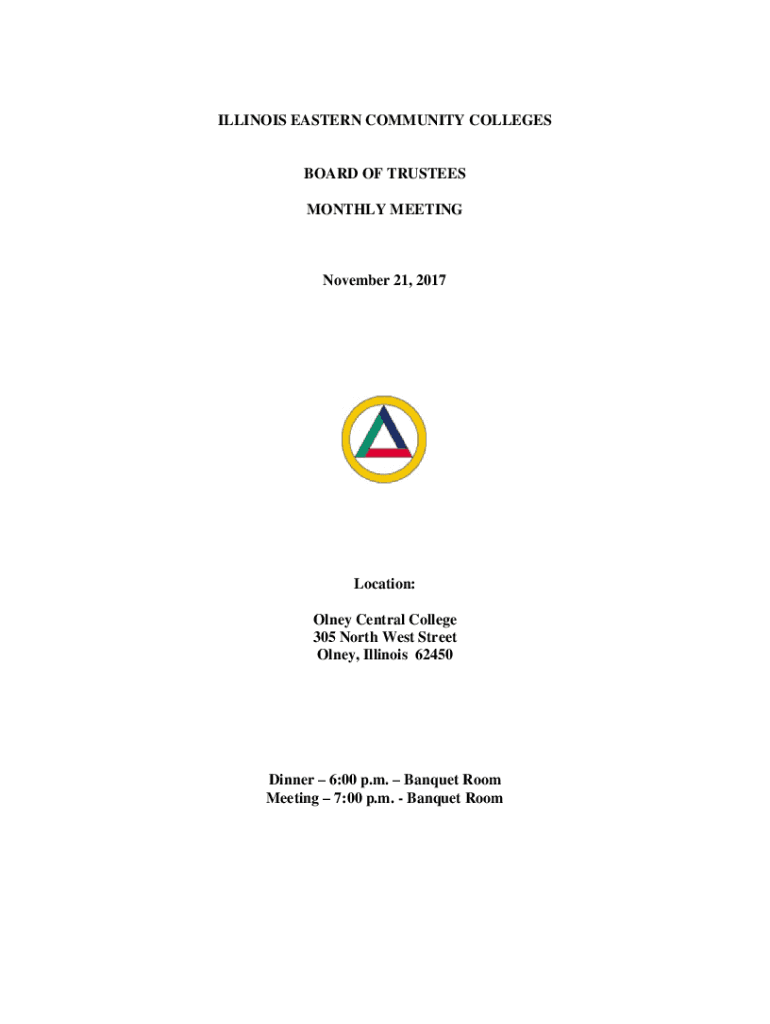 ILLINOIS EASTERN COMMUNITY COLLEGES

BOARD OF TRUSTEES

MONTHLY MEETING

November 21, 2017

Location:

Olney Central College
305 North West Street
Olney, Illinois 62450

Dinner – 6:00 p.m. – Banquet Room
Meeting – 7:00 p.m. - Banquet Room